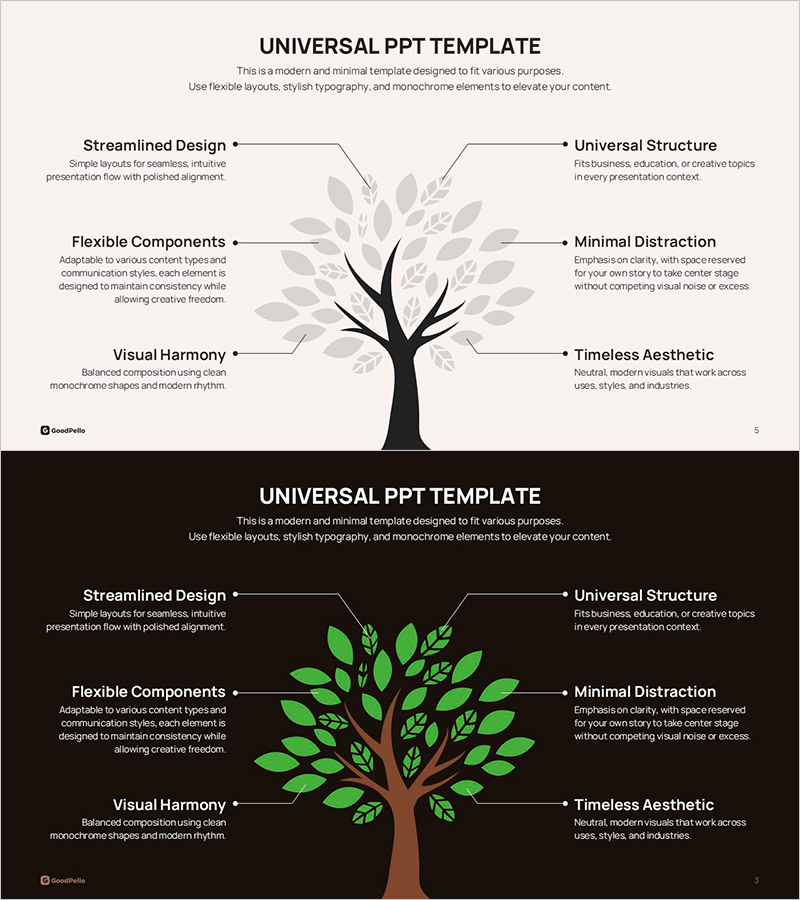 UNIVERSAL PPT TEMPLATE

This is a modern and minimal template designed to fit various purposes. Use flexible layouts, stylish typography, and monochrome elements to elevate your content.

Streamlined Design
Simple layouts for seamless, intuitive presentation flow with polished alignment.

Flexible Components
Adaptable to various content types and communication styles, each element is designed to maintain consistency while allowing creative freedom.

Visual Harmony
Balanced composition using clean monochrome shapes and modern rhythm.

Universal Structure
Fits business, education, or creative topics in every presentation context.

Minimal Distraction
Emphasis on clarity, with space reserved for your own story to take center stage without competing visual noise or excess.

Timeless Aesthetic
Neutral, modern visuals that work across uses, styles, and industries.

GoodPello

5

UNIVERSAL PPT TEMPLATE

This is a modern and minimal template designed to fit various purposes. Use flexible layouts, stylish typography, and monochrome elements to elevate your content.

Streamlined Design
Simple layouts for seamless, intuitive presentation flow with polished alignment.

Flexible Components
Adaptable to various content types and communication styles, each element is designed to maintain consistency while allowing creative freedom.

Visual Harmony
Balanced composition using clean monochrome shapes and modern rhythm.

Universal Structure
Fits business, education, or creative topics in every presentation context.

Minimal Distraction
Emphasis on clarity, with space reserved for your own story to take center stage without competing visual noise or excess.

Timeless Aesthetic
Neutral, modern visuals that work across uses, styles, and industries.

GoodPello

3